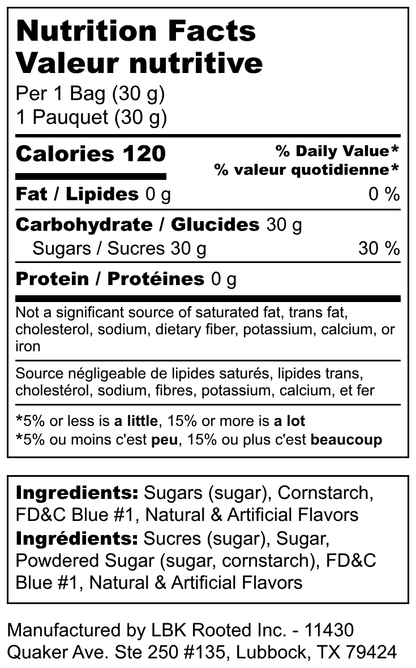 Nutrition Facts
Valeur nutritive
Per 1 Bag (30 g)
1 Pauquet (30 g)

Calories 120

% Daily Value*
% valeur quotidienne*

Fat / Lipides 0 g 0 %

Carbohydrate / Glucides 30 g
Sugars / Sucres 30 g 30 %

Protein / Protéines 0 g

Not a significant source of saturated fat, trans fat, cholesterol, sodium, dietary fiber, potassium, calcium, or iron

Source négligeable de lipides saturés, lipides trans, cholestérol, sodium, fibres, potassium, calcium, et fer

*5% or less is a little, 15% or more is a lot
*5% ou moins c'est peu, 15% ou plus c'est beaucoup

Ingredients: Sugars (sugar), Cornstarch, FD&C Blue #1, Natural & Artificial Flavors
Ingrédients: Sucres (sugar), Sugar, Powdered Sugar (sugar, cornstarch), FD&C Blue #1, Natural & Artificial Flavors

Manufactured by LBK Rooted Inc. - 11430 Quaker Ave. Ste 250 #135, Lubbock, TX 79424